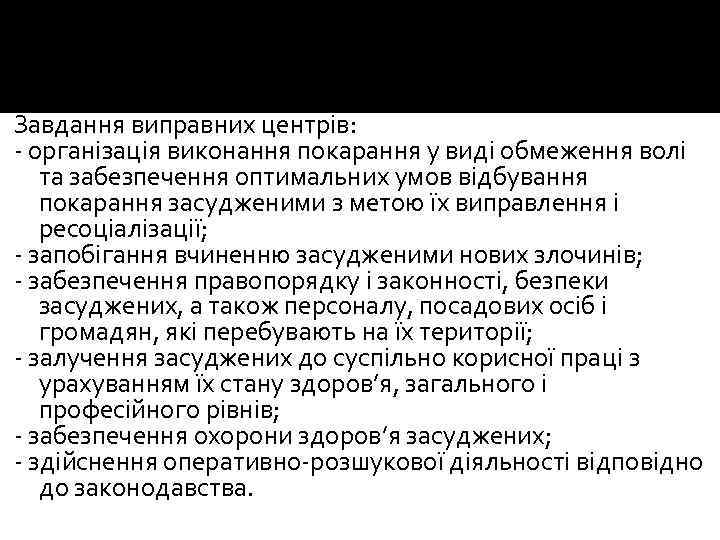 Завдання виправних центрів:
- організація виконання покарання у виді обмеження волі та забезпечення оптимальних умов відбування покарання засудженими з метою їх виправлення і ресоціалізації;
- запобігання вчиненню засудженими нових злочинів;
- забезпечення правопорядку і законності, безпеки засуджених, а також персоналу, посадових осіб і громадян, які перебувають на їх території;
- залучення засуджених до суспільно корисної праці з урахуванням їх стану здоров'я, загального і професійного рівнів;
- забезпечення охорони здоров'я засуджених;
- здійснення оперативно-розшукової діяльності відповідно до законодавства.